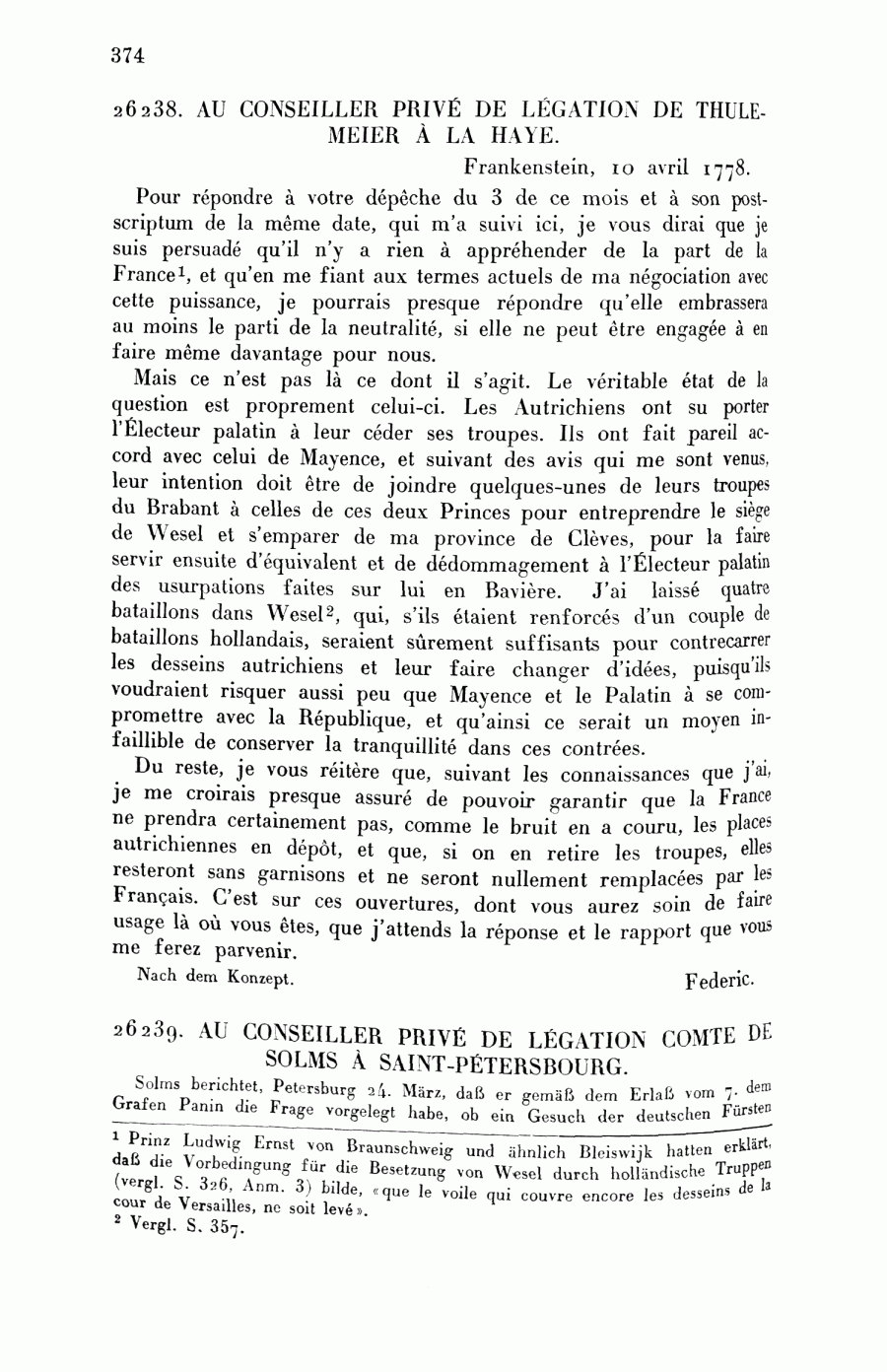 374

26238. AU CONSEILLER PRIVÉ DE LÉGATION DE THULEMEIER À LA HAYE.

Frankenstein, 10 avril 1778.

Pour répondre à votre dépêche du 3 de ce mois et à son postscriptum de la même date, qui m'a suivi ici, je vous dirai que je suis persuadé qu'il n'y a rien à appréhender de la part de la France$^1$, et qu'en me fiant aux termes actuels de ma négociation avec cette puissance, je pourrais presque répondre qu'elle embrassera au moins le parti de la neutralité, si elle ne peut être engagée à en faire même davantage pour nous.

Mais ce n'est pas là ce dont il s'agit. Le véritable état de la question est proprement celui-ci. Les Autrichiens ont su porter l'Électeur palatin à leur céder ses troupes. Ils ont fait pareil accord avec celui de Mayence, et suivant des avis qui me sont venus, leur intention doit être de joindre quelques-unes de leurs troupes du Brabant à celles de ces deux Princes pour entreprendre le siège de Wesel et s'emparer de ma province de Clèves, pour la faire servir ensuite d'équivalent et de dédommagement à l'Électeur palatin des usurpations faites sur lui en Bavière. J'ai laissé quatre bataillons dans Wesel$^2$, qui, s'ils étaient renforcés d'un couple de bataillons hollandais, seraient sûrement suffisants pour contrecarrer les desseins autrichiens et leur faire changer d'idées, puisqu'ils voudraient risquer aussi peu que Mayence et le Palatin à se compromettre avec la République, et qu'ainsi ce serait un moyen infaillible de conserver la tranquillité dans ces contrées.

Du reste, je vous réitère que, suivant les connaissances que j'ai, je me croirais presque assuré de pouvoir garantir que la France ne prendra certainement pas, comme le bruit en a couru, les places autrichiennes en dépôt, et que, si on en retire les troupes, elles resteront sans garnisons et ne seront nullement remplacées par les Français. C'est sur ces ouvertures, dont vous aurez soin de faire usage là où vous êtes, que j'attends la réponse et le rapport que vous me ferez parvenir.

Nach dem Konzept. Federic.

26239. AU CONSEILLER PRIVÉ DE LÉGATION COMTE DE SOLMS À SAINT-PÉTERSBOURG.

Solms berichtet, Petersburg 24. März, daß er gemäß dem Erlaß vom 7. dem Grafen Panin die Frage vorgelegt habe, ob ein Gesuch der deutschen Fürsten

$^1$ Prinz Ludwig Ernst von Braunschweig und ähnlich Bleiswijk hatten erklärt, daß die Vorbedingung für die Besetzung von Wesel durch holländische Truppen (vergl. S. 326, Anm. 3) bilde, «que le voile qui couvre encore les desseins de la cour de Versailles, ne soit levé».
$^2$ Vergl. S. 357.